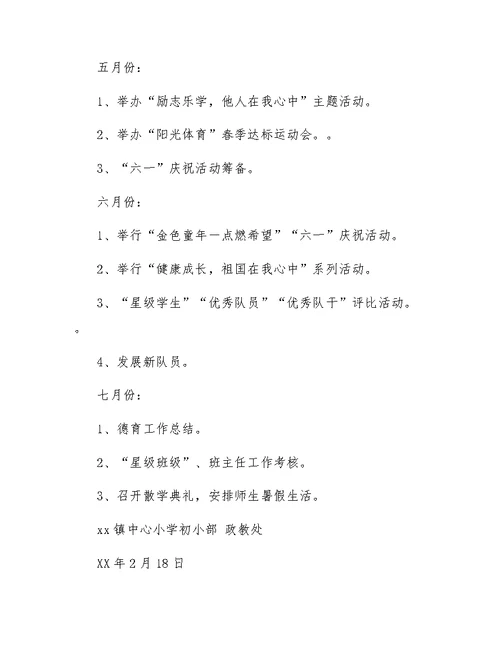 五月份：

1、举办“励志乐学，他人在我心中”主题活动。

2、举办“阳光体育”春季达标运动会。。

3、“六一”庆祝活动筹备。

六月份：

1、举行“金色童年一点燃希望”“六一”庆祝活动。

2、举行“健康成长，祖国在我心中”系列活动。

3、“星级学生”“优秀队员”“优秀队干”评比活动。。

4、发展新队员。

七月份：

1、德育工作总结。

2、“星级班级”、班主任工作考核。

3、召开散学典礼，安排师生暑假生活。

xx镇中心小学初小部 政教处

XX年2月18日